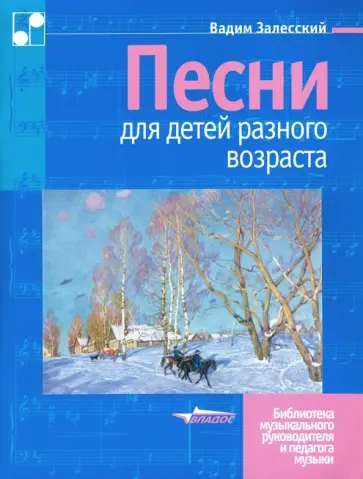 Вадим Залесский

Песни

для детей разного возраста

ВЛАДОС

Библиотека музыкального руководителя и педагога музыки